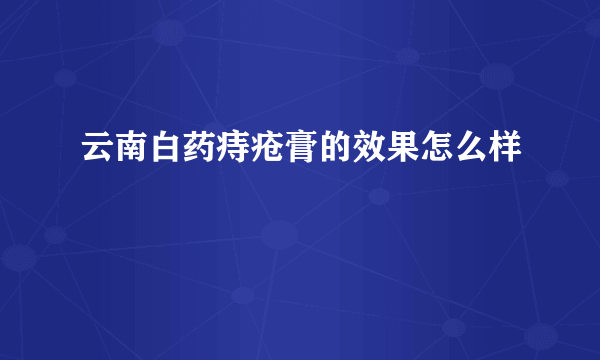 云南白药痔疮膏的效果怎么样